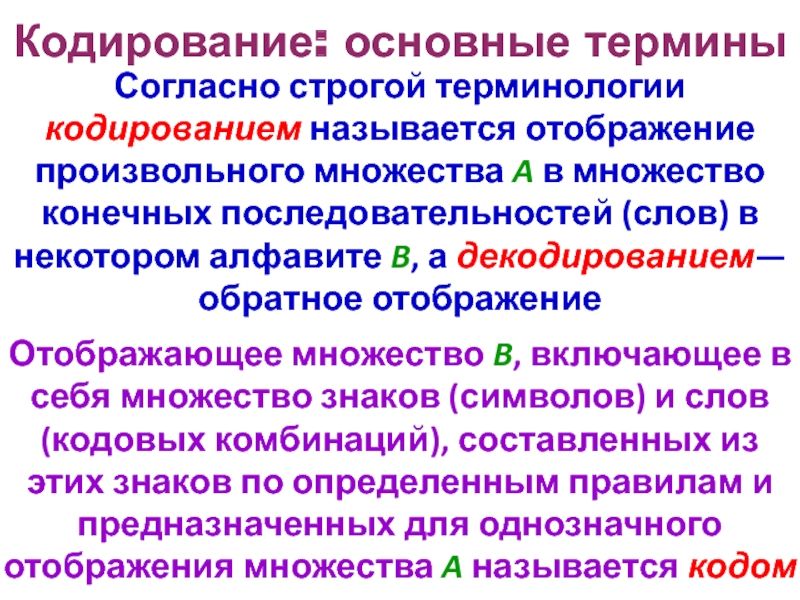 Кодирование: основные термины

Согласно строгой терминологии кодированием называется отображение произвольного множества A в множество конечных последовательностей (слов) в некотором алфавите B, а декодированием— обратное отображение

Отображающее множество B, включающее в себя множество знаков (символов) и слов (кодовых комбинаций), составленных из этих знаков по определенным правилам и предназначенных для однозначного отображения множества A называется кодом